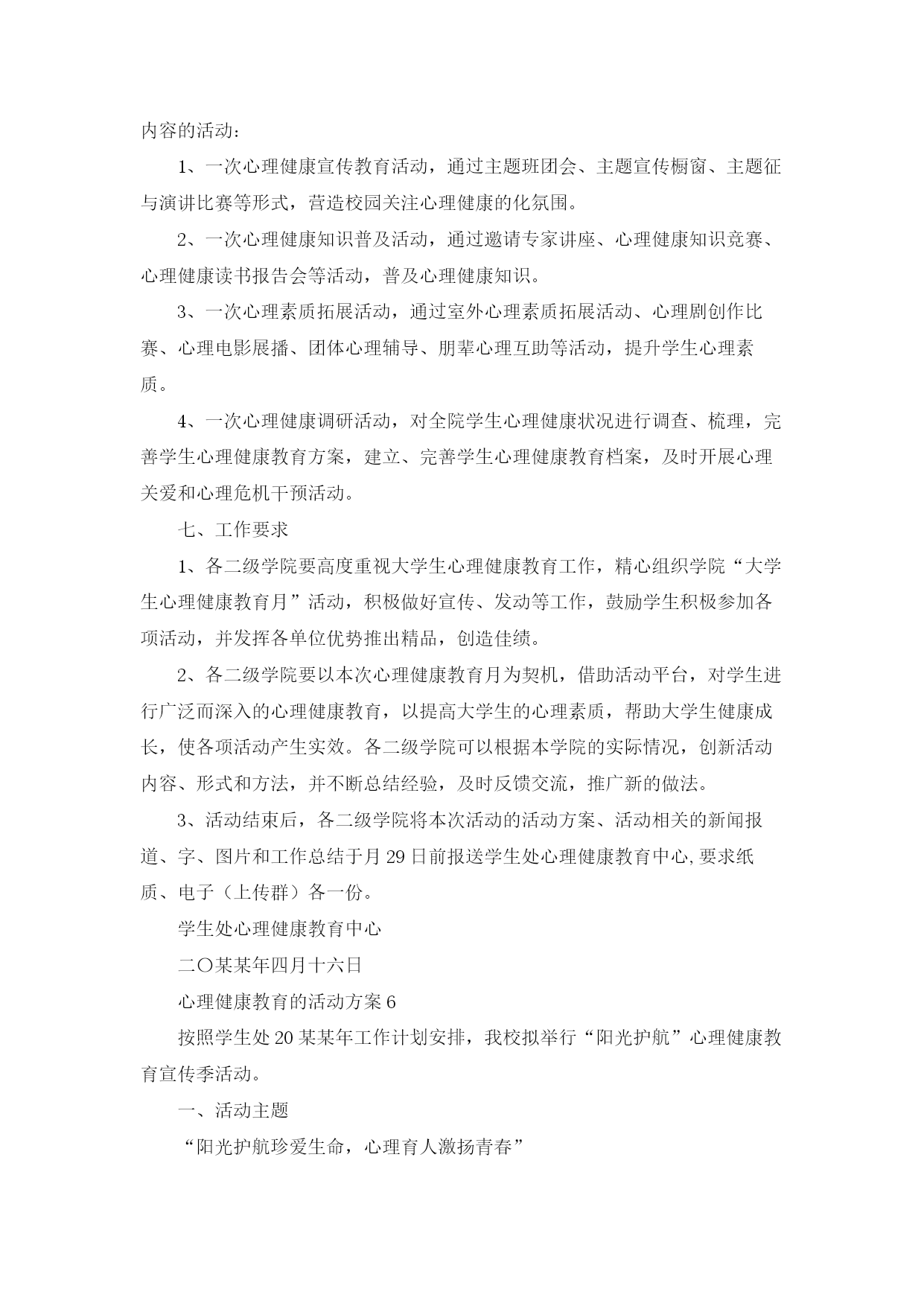 内容的活动：

1、一次心理健康宣传教育活动，通过主题班团会、主题宣传橱窗、主题征与演讲比赛等形式，营造校园关注心理健康的化氛围。

2、一次心理健康知识普及活动，通过邀请专家讲座、心理健康知识竞赛、心理健康读书报告会等活动，普及心理健康知识。

3、一次心理素质拓展活动，通过室外心理素质拓展活动、心理剧创作比赛、心理电影展播、团体心理辅导、朋辈心理互助等活动，提升学生心理素质。

4、一次心理健康调研活动，对全院学生心理健康状况进行调查、梳理，完善学生心理健康教育方案，建立、完善学生心理健康教育档案，及时开展心理关爱和心理危机干预活动。

七、工作要求

1、各二级学院要高度重视大学生心理健康教育工作，精心组织学院“大学生心理健康教育月”活动，积极做好宣传、发动等工作，鼓励学生积极参加各项活动，并发挥各单位优势推出精品，创造佳绩。

2、各二级学院要以本次心理健康教育月为契机，借助活动平台，对学生进行广泛而深入的心理健康教育，以提高大学生的心理素质，帮助大学生健康成长，使各项活动产生实效。各二级学院可以根据本学院的实际情况，创新活动内容、形式和方法，并不断总结经验，及时反馈交流，推广新的做法。

3、活动结束后，各二级学院将本次活动的活动方案、活动相关的新闻报道、字、图片和工作总结于月29日前报送学生处心理健康教育中心,要求纸质、电子（上传群）各一份。

学生处心理健康教育中心

二〇某某年四月十六日

心理健康教育的活动方案6

按照学生处20某某年工作计划安排，我校拟举行“阳光护航”心理健康教育宣传季活动。

一、活动主题

“阳光护航珍爱生命，心理育人激扬青春”